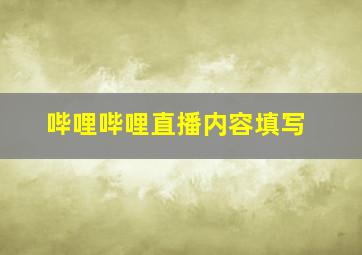 哔哩哔哩直播内容填写